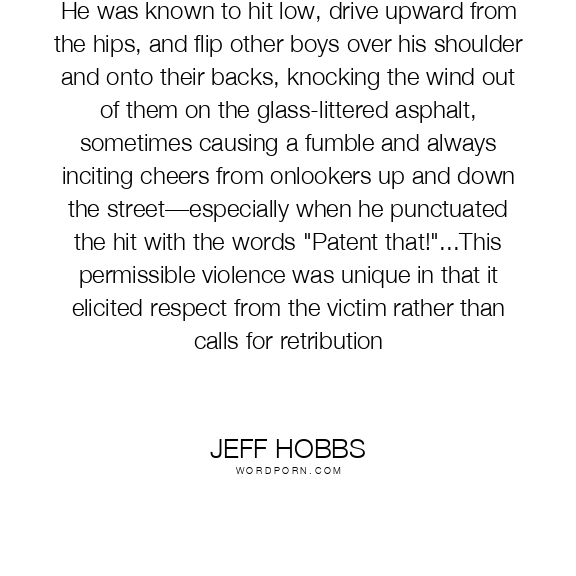 He was known to hit low, drive upward from the hips, and flip other boys over his shoulder and onto their backs, knocking the wind out of them on the glass-littered asphalt, sometimes causing a fumble and always inciting cheers from onlookers up and down the street—especially when he punctuated the hit with the words "Patent that!"...This permissible violence was unique in that it elicited respect from the victim rather than calls for retribution

JEFF HOBBS
WORDPORN.COM